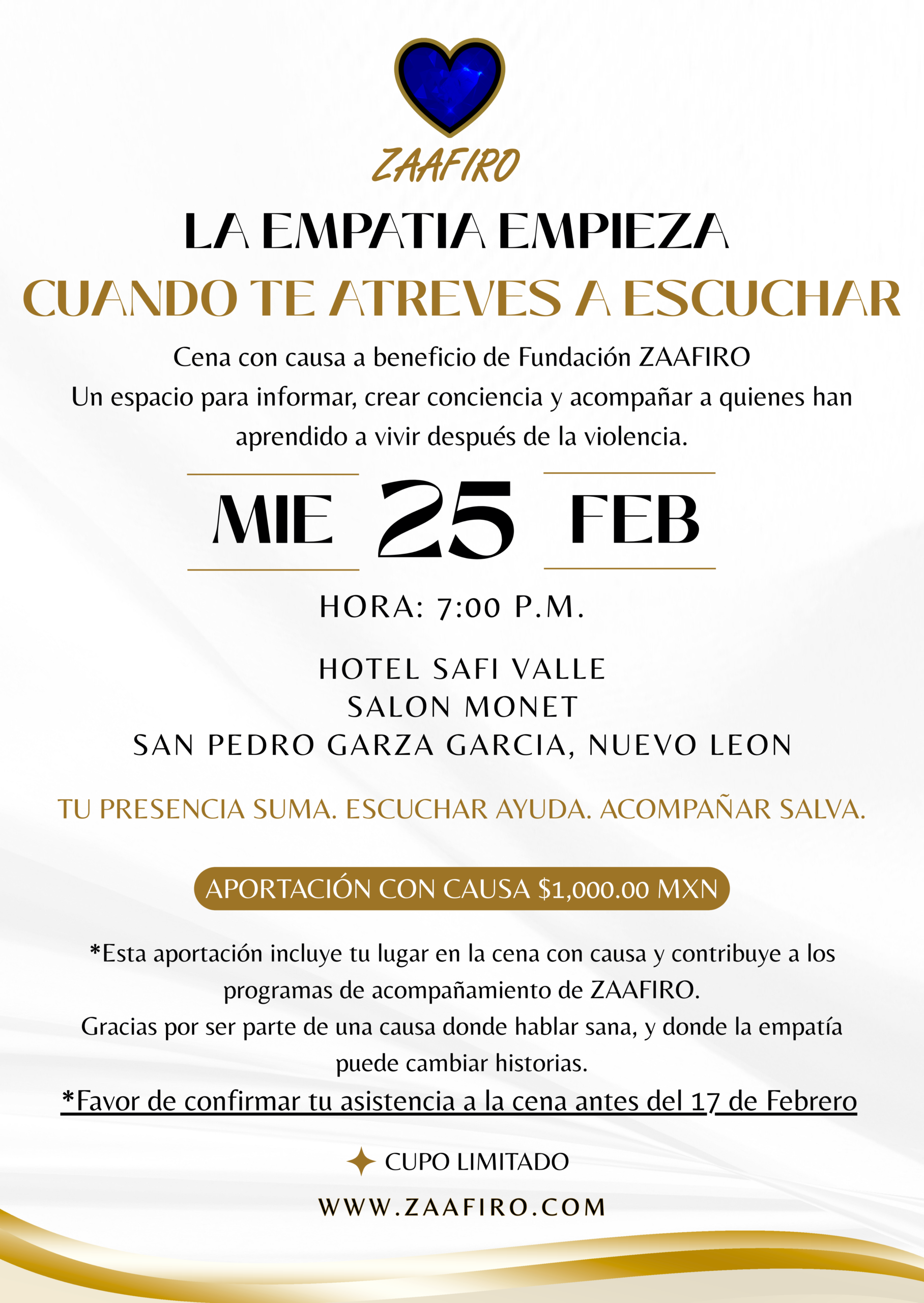 ZAAFIRO

LA EMPATIA EMPIEZA
CUANDO TE ATREVES A ESCUCHAR

Cena con causa a beneficio de Fundación ZAAFIRO
Un espacio para informar, crear conciencia y acompañar a quienes han aprendido a vivir después de la violencia.

MIE 25 FEB

HORA: 7:00 P.M.

HOTEL SAFI VALLE
SALON MONET
SAN PEDRO GARZA GARCIA, NUEVO LEON

TU PRESENCIA SUMA. ESCUCHAR AYUDA. ACOMPAÑAR SALVA.

APORTACIÓN CON CAUSA $1,000.00 MXN

*Esta aportación incluye tu lugar en la cena con causa y contribuye a los programas de acompañamiento de ZAAFIRO.
Gracias por ser parte de una causa donde hablar sana, y donde la empatía puede cambiar historias.
*Favor de confirmar tu asistencia a la cena antes del 17 de Febrero

CUPO LIMITADO

WWW.ZAAFIRO.COM